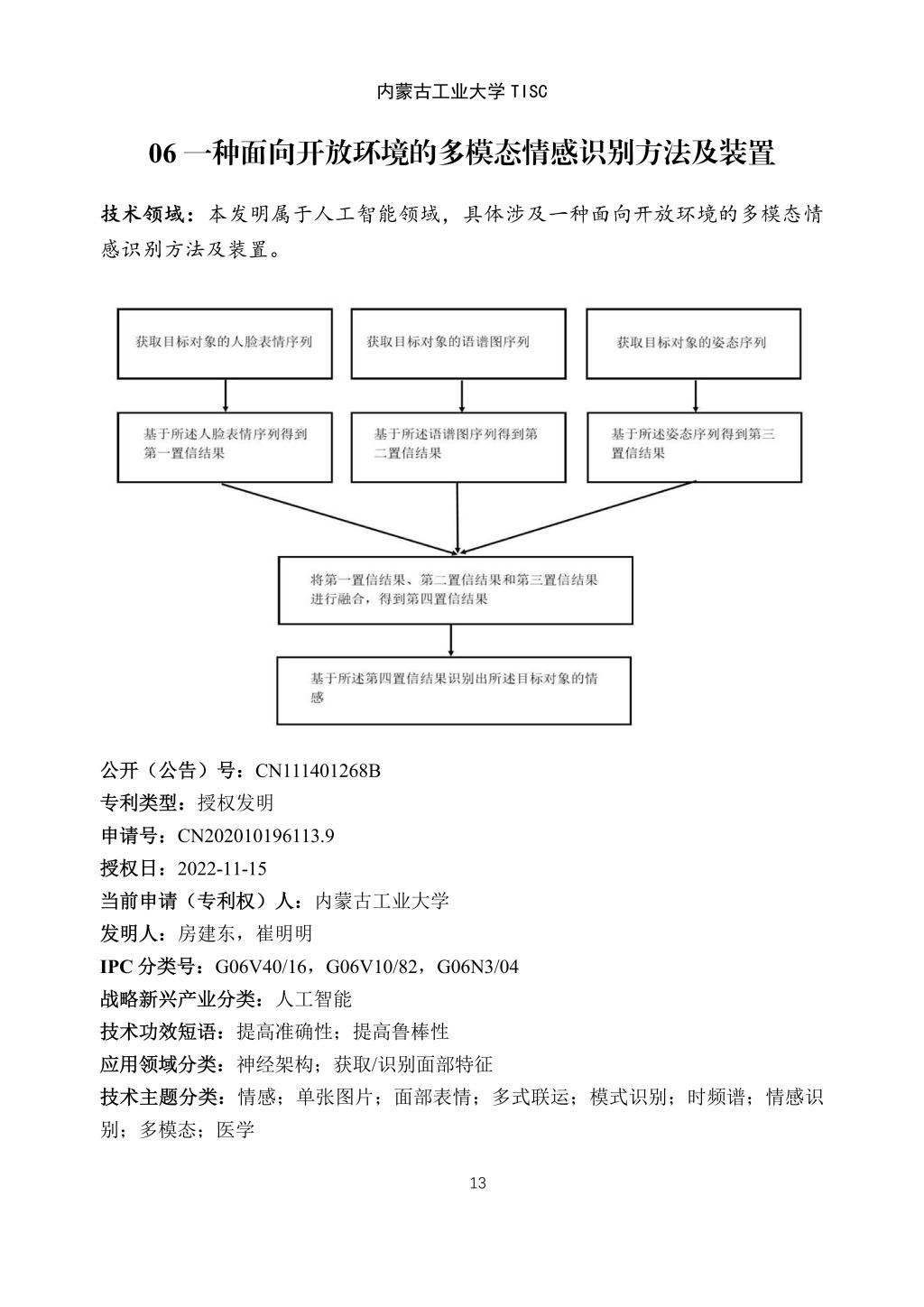 内蒙古工业大学 TISC

06 一种面向开放环境的多模态情感识别方法及装置

技术领域：本发明属于人工智能领域，具体涉及一种面向开放环境的多模态情感识别方法及装置。

获取目标对象的人脸表情序列

获取目标对象的语谱图序列

获取目标对象的姿态序列

基于所述人脸表情序列得到第一置信结果

基于所述语谱图序列得到第二置信结果

基于所述姿态序列得到第三置信结果

将第一置信结果、第二置信结果和第三置信结果进行融合，得到第四置信结果

基于所述第四置信结果识别出所述目标对象的情感

公开（公告）号：CN111401268B
专利类型：授权发明
申请号：CN202010196113.9
授权日：2022-11-15
当前申请（专利权）人：内蒙古工业大学
发明人：房建东，崔明明
IPC 分类号：G06V40/16，G06V10/82，G06N3/04
战略新兴产业分类：人工智能
技术功效短语：提高准确性；提高鲁棒性
应用领域分类：神经架构；获取/识别面部特征
技术主题分类：情感；单张图片；面部表情；多式联运；模式识别；时频谱；情感识别；多模态；医学

13